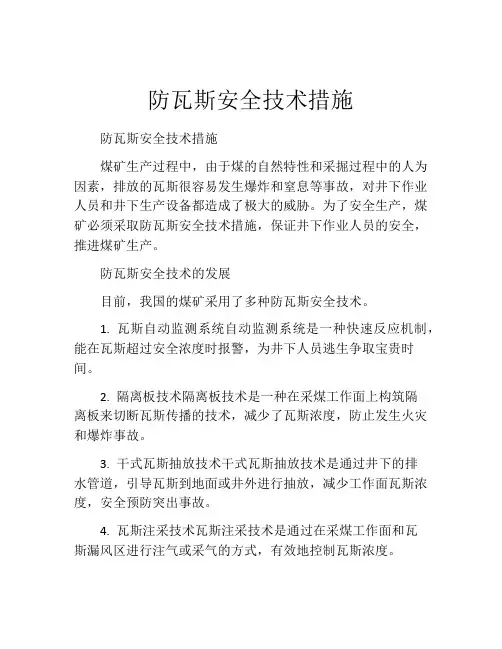 防瓦斯安全技术措施

防瓦斯安全技术措施

煤矿生产过程中，由于煤的自然特性和采掘过程中的人为因素，排放的瓦斯很容易发生爆炸和窒息等事故，对井下作业人员和井下生产设备都造成了极大的威胁。为了安全生产，煤矿必须采取防瓦斯安全技术措施，保证井下作业人员的安全，推进煤矿生产。

防瓦斯安全技术的发展

目前，我国的煤矿采用了多种防瓦斯安全技术。

1. 瓦斯自动监测系统自动监测系统是一种快速反应机制，能在瓦斯超过安全浓度时报警，为井下人员逃生争取宝贵时间。

2. 隔离板技术隔离板技术是一种在采煤工作面上构筑隔离板来切断瓦斯传播的技术，减少了瓦斯浓度，防止发生火灾和爆炸事故。

3. 干式瓦斯抽放技术干式瓦斯抽放技术是通过井下的排水管道，引导瓦斯到地面或井外进行抽放，减少工作面瓦斯浓度，安全预防突出事故。

4. 瓦斯注采技术瓦斯注采技术是通过在采煤工作面和瓦斯漏风区进行注气或采气的方式，有效地控制瓦斯浓度。